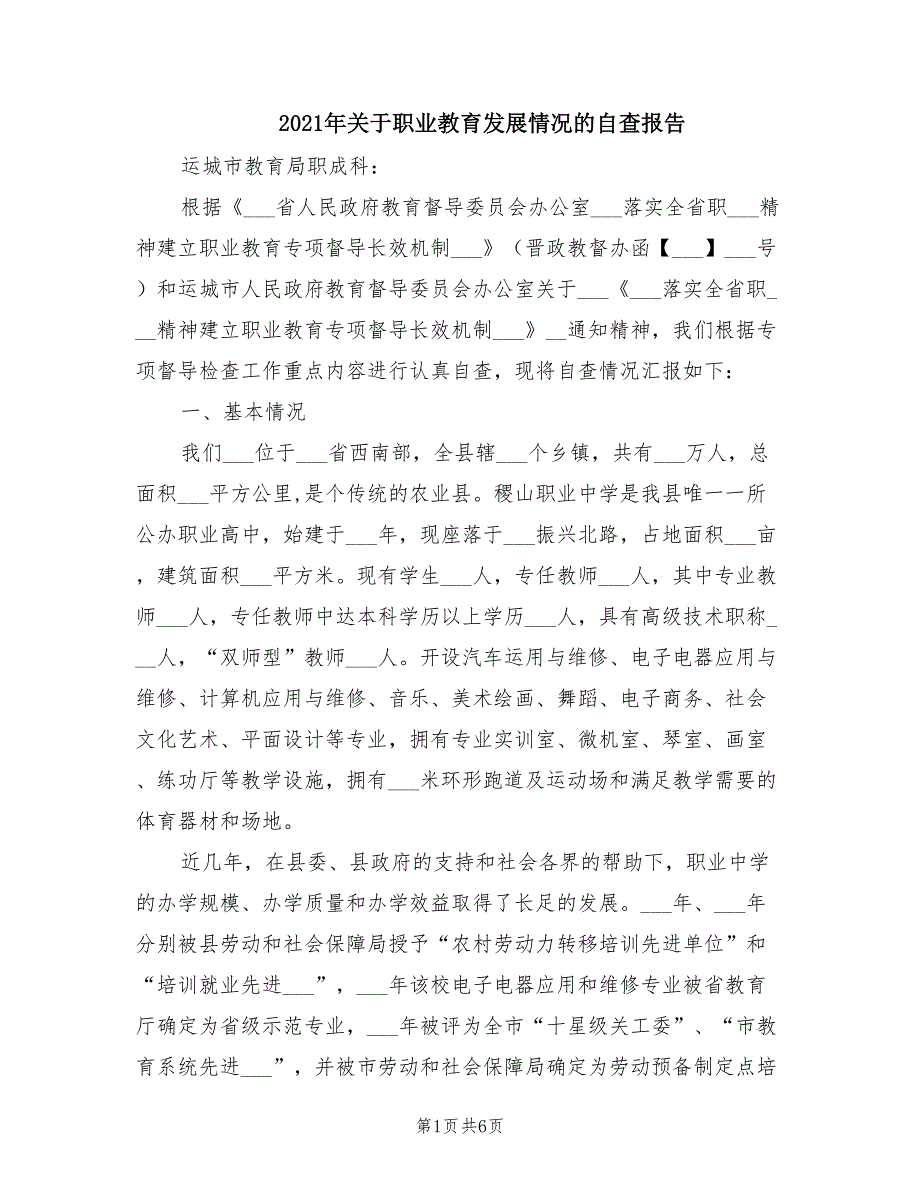 2021年关于职业教育发展情况的自查报告

运城市教育局职成科：

根据《___省人民政府教育督导委员会办公室___落实全省职___精神建立职业教育专项督导长效机制___》（晋政教督办函【___】___号）和运城市人民政府教育督导委员会办公室关于___《___落实全省职___精神建立职业教育专项督导长效机制___》__通知精神，我们根据专项督导检查工作重点内容进行认真自查，现将自查情况汇报如下：

一、基本情况

我们___位于___省西南部，全县辖___个乡镇，共有___万人，总面积___平方公里，是个传统的农业县。稷山职业中学是我县唯一一所公办职业高中，始建于___年，现座落于___振兴北路，占地面积___亩，建筑面积___平方米。现有学生___人，专任教师___人，其中专业教师___人，专任教师中达本科学历以上学历___人，具有高级技术职称___人，“双师型”教师___人。开设汽车运用与维修、电子电器应用与维修、计算机应用与维修、音乐、美术绘画、舞蹈、电子商务、社会文化艺术、平面设计等专业，拥有专业实训室、微机室、琴室、画室、练功厅等教学设施，拥有___米环形跑道及运动场和满足教学需要的体育器材和场地。

近几年，在县委、县政府的支持和社会各界的帮助下，职业中学的办学规模、办学质量和办学效益取得了长足的发展。___年、___年分别被县劳动和社会保障局授予“农村劳动力转移培训先进单位”和“培训就业先进___”，___年该校电子电器应用和维修专业被省教育厅确定为省级示范专业，___年被评为全市“十星级关工委”、“市教育系统先进___”，并被市劳动和社会保障局确定为劳动预备制定点培

第1页 共6页